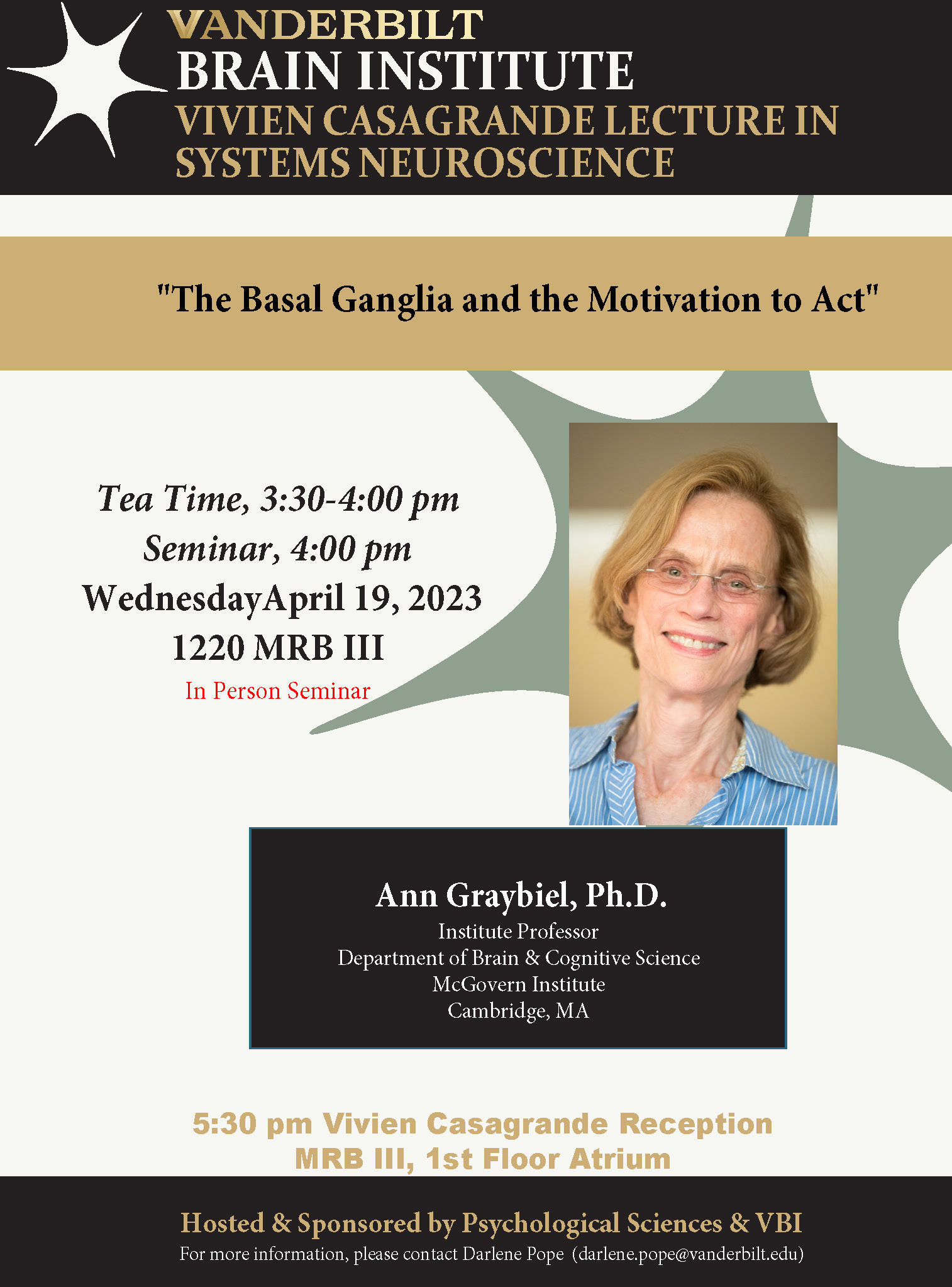 VANDERBILT
BRAIN INSTITUTE
VIVIEN CASAGRANDE LECTURE IN SYSTEMS NEUROSCIENCE

"The Basal Ganglia and the Motivation to Act"

Tea Time, 3:30-4:00 pm
Seminar, 4:00 pm
WednesdayApril 19, 2023
1220 MRB III
In Person Seminar

Ann Graybiel, Ph.D.
Institute Professor
Department of Brain & Cognitive Science
McGovern Institute
Cambridge, MA

5:30 pm Vivien Casagrande Reception
MRB III, 1st Floor Atrium

Hosted & Sponsored by Psychological Sciences & VBI
For more information, please contact Darlene Pope (darlene.pope@vanderbilt.edu)